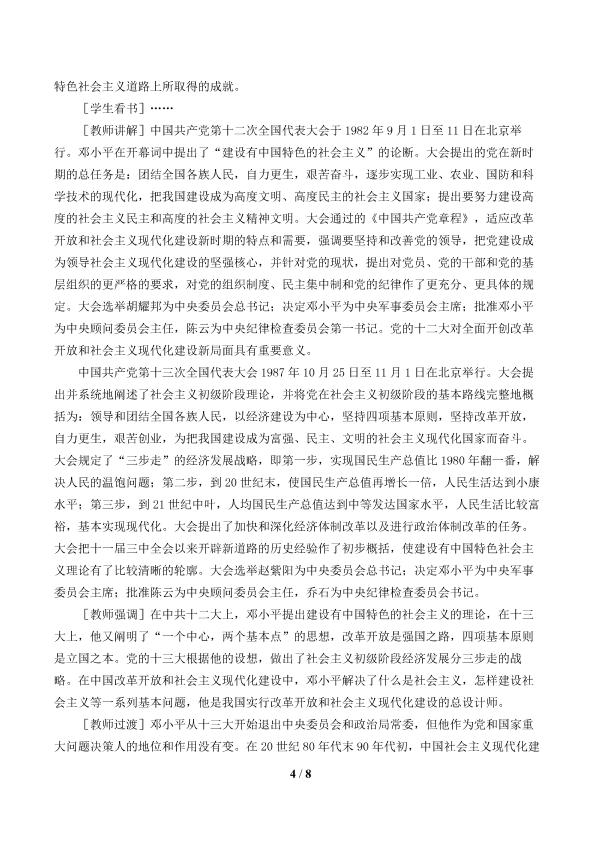 特色社会主义道路上所取得的成就。

［学生看书］……

［教师讲解］中国共产党第十二次全国代表大会于1982年9月1日至11日在北京举行。邓小平在开幕词中提出了“建设有中国特色的社会主义”的论断。大会提出的党在新时期的总任务是：团结全国各族人民，自力更生，艰苦奋斗，逐步实现工业、农业、国防和科学技术的现代化，把我国建设成为高度文明、高度民主的社会主义国家；提出要努力建设高度的社会主义民主和高度的社会主义精神文明。大会通过的《中国共产党章程》，适应改革开放和社会主义现代化建设新时期的特点和需要，强调要坚持和改善党的领导，把党建设成为领导社会主义现代化建设的坚强核心，并针对党的现状，提出对党员、党的干部和党的基层组织的更严格的要求，对党的组织制度、民主集中制和党的纪律作了更充分、更具体的规定。大会选举胡耀邦为中央委员会总书记；决定邓小平为中央军事委员会主席；批准邓小平为中央顾问委员会主任，陈云为中央纪律检查委员会第一书记。党的十二大对全面开创改革开放和社会主义现代化建设新局面具有重要意义。

中国共产党第十三次全国代表大会1987年10月25日至11月1日在北京举行。大会提出并系统地阐述了社会主义初级阶段理论，并将党在社会主义初级阶段的基本路线完整地概括为：领导和团结全国各族人民，以经济建设为中心，坚持四项基本原则，坚持改革开放，自力更生，艰苦创业，为把我国建设成为富强、民主、文明的社会主义现代化国家而奋斗。大会规定了“三步走”的经济发展战略，即第一步，实现国民生产总值比1980年翻一番，解决人民的温饱问题；第二步，到20世纪末，使国民生产总值再增长一倍，人民生活达到小康水平；第三步，到21世纪中叶，人均国民生产总值达到中等发达国家水平，人民生活比较富裕，基本实现现代化。大会提出了加快和深化经济体制改革以及进行政治体制改革的任务。大会把十一届三中全会以来开辟新道路的历史经验作了初步概括，使建设有中国特色社会主义理论有了比较清晰的轮廓。大会选举赵紫阳为中央委员会总书记；决定邓小平为中央军事委员会主席；批准陈云为中央顾问委员会主任，乔石为中央纪律检查委员会书记。

［教师强调］在中共十二大上，邓小平提出建设有中国特色的社会主义的理论，在十三大上，他又阐明了“一个中心，两个基本点”的思想，改革开放是强国之路，四项基本原则是立国之本。党的十三大根据他的设想，做出了社会主义初级阶段经济发展分三步走的战略。在中国改革开放和社会主义现代化建设中，邓小平解决了什么是社会主义，怎样建设社会主义等一系列基本问题，他是我国实行改革开放和社会主义现代化建设的总设计师。

［教师过渡］邓小平从十三大开始退出中央委员会和政治局常委，但他作为党和国家重大问题决策人的地位和作用没有变。在20世纪80年代末90年代初，中国社会主义现代化建

4 / 8